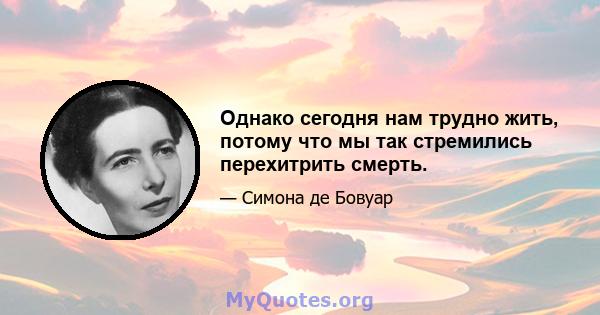 Однако сегодня нам трудно жить, потому что мы так стремились перехитрить смерть.

— Симона де Бовуар

MyQuotes.org